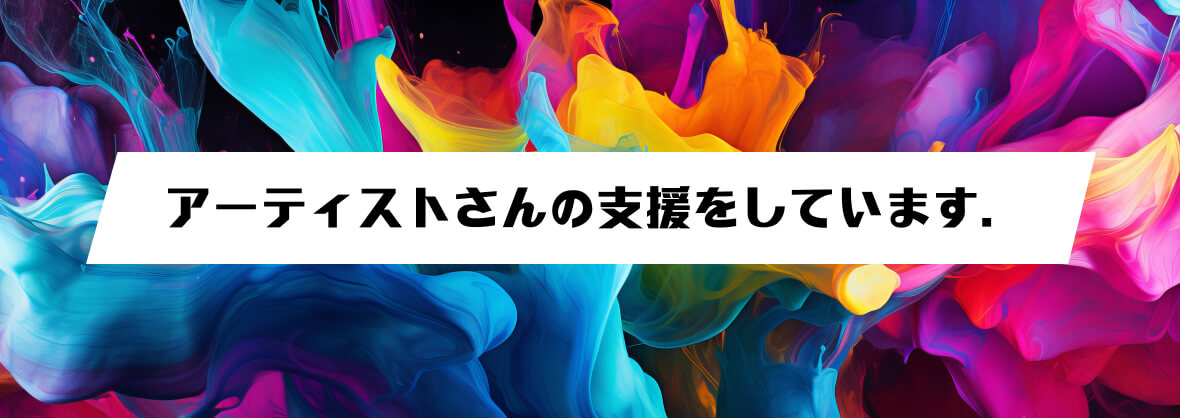 アーティストさんの支援をしています.